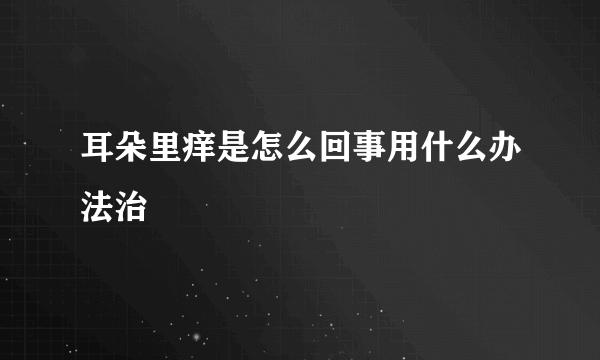 耳朵里痒是怎么回事用什么办法治